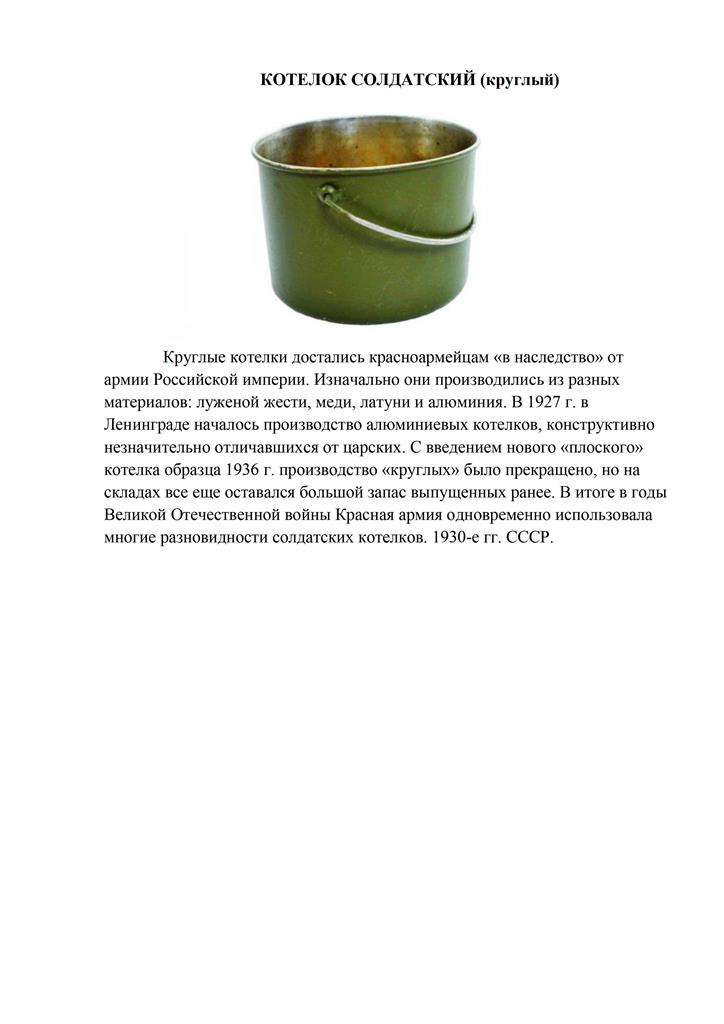 КОТЕЛОК СОЛДАТСКИЙ (круглый)

Круглые котелки достались красноармейцам «в наследство» от армии Российской империи. Изначально они производились из разных материалов: луженой жести, меди, латуни и алюминия. В 1927 г. в Ленинграде началось производство алюминиевых котелков, конструктивно незначительно отличавшихся от царских. С введением нового «плоского» котелка образца 1936 г. производство «круглых» было прекращено, но на складах все еще оставался большой запас выпущенных ранее. В итоге в годы Великой Отечественной войны Красная армия одновременно использовала многие разновидности солдатских котелков. 1930-е гг. СССР.